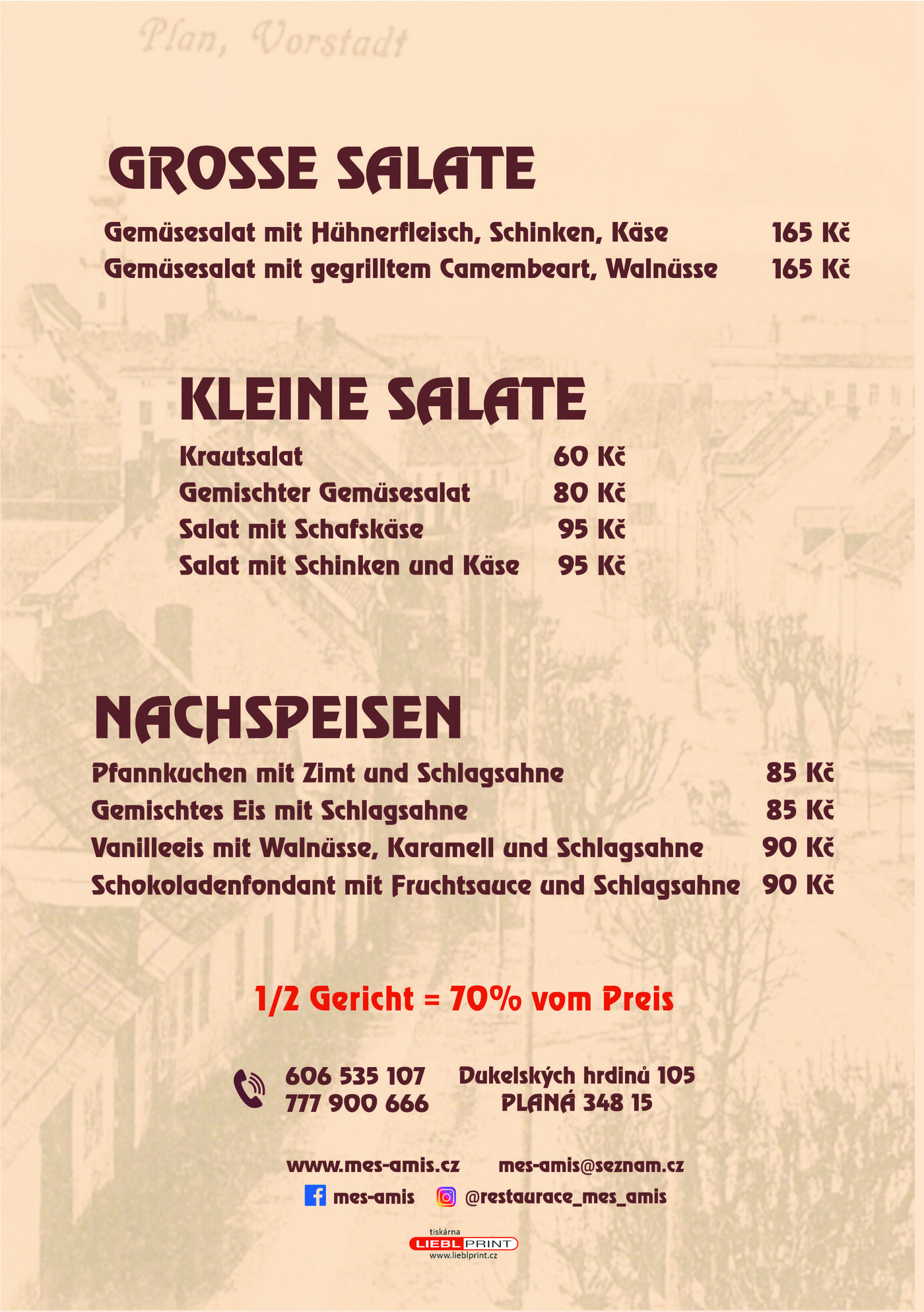 Plan, Vorstadt

GROSSE SALATE

Gemüsesalat mit Hühnerfleisch, Schinken, Käse 165 Kč
Gemüsesalat mit gegrilltem Camembeart, Walnüsse 165 Kč

KLEINE SALATE

Krautsalat 60 Kč
Gemischter Gemüsesalat 80 Kč
Salat mit Schafskäse 95 Kč
Salat mit Schinken und Käse 95 Kč

NACHSPEISEN

Pfannkuchen mit Zimt und Schlagsahne 85 Kč
Gemischtes Eis mit Schlagsahne 85 Kč
Vanilleeis mit Walnüsse, Karamell und Schlagsahne 90 Kč
Schokoladenfondant mit Fruchtsauce und Schlagsahne 90 Kč

1/2 Gericht = 70% vom Preis

606 535 107
777 900 666

Dukelských hrdinů 105
PLANÁ 348 15

www.mes-amis.cz mes-amis@seznam.cz
mes-amis @restaurace_mes_amis

tiskárna
LIEBL PRINT
www.lieblprint.cz